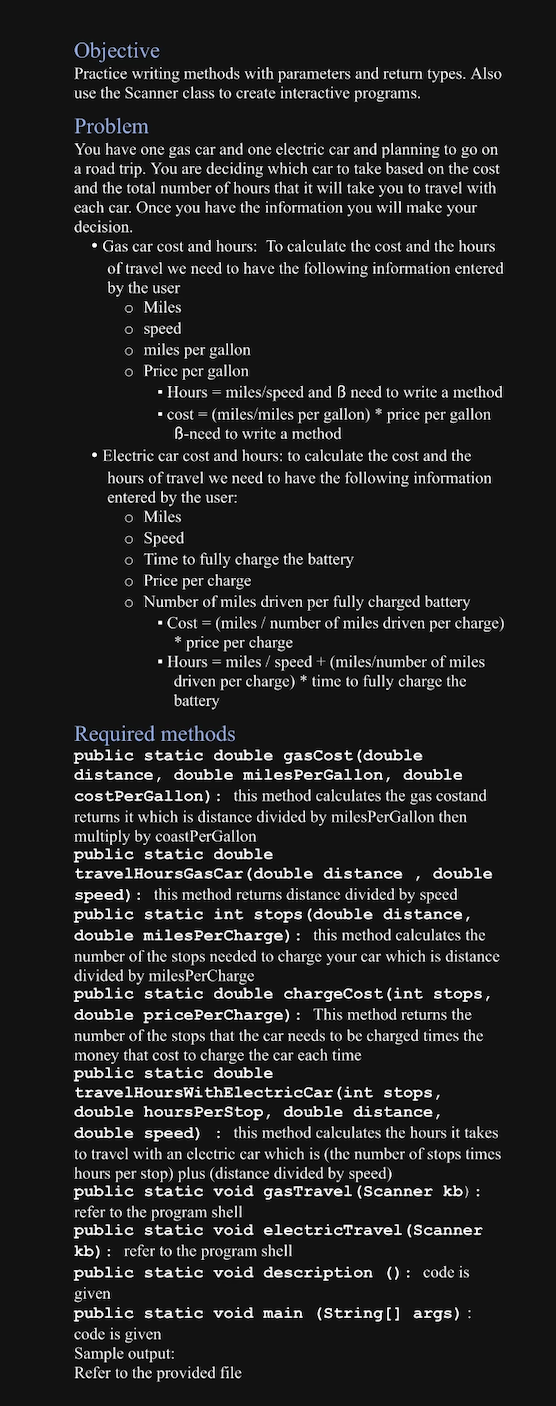 Objective
Practice writing methods with parameters and return types. Also use the Scanner class to create interactive programs.

Problem
You have one gas car and one electric car and planning to go on a road trip. You are deciding which car to take based on the cost and the total number of hours that it will take you to travel with each car. Once you have the information you will make your decision.

• Gas car cost and hours: To calculate the cost and the hours of travel we need to have the following information entered by the user
  o Miles
  o speed
  o miles per gallon
  o Price per gallon
    ▪ Hours = miles/speed and ß need to write a method
    ▪ cost = (miles/miles per gallon) * price per gallon ß-need to write a method
• Electric car cost and hours: to calculate the cost and the hours of travel we need to have the following information entered by the user:
  o Miles
  o Speed
  o Time to fully charge the battery
  o Price per charge
  o Number of miles driven per fully charged battery
    ▪ Cost = (miles / number of miles driven per charge) * price per charge
    ▪ Hours = miles / speed + (miles/number of miles driven per charge) * time to fully charge the battery

Required methods
public static double gasCost(double distance, double milesPerGallon, double costPerGallon): this method calculates the gas costand returns it which is distance divided by milesPerGallon then multiply by coastPerGallon
public static double travelHoursGasCar(double distance , double speed): this method returns distance divided by speed
public static int stops(double distance, double milesPerCharge): this method calculates the number of the stops needed to charge your car which is distance divided by milesPerCharge
public static double chargeCost(int stops, double pricePerCharge): This method returns the number of the stops that the car needs to be charged times the money that cost to charge the car each time
public static double travelHoursWithElectricCar(int stops, double hoursPerStop, double distance, double speed) : this method calculates the hours it takes to travel with an electric car which is (the number of stops times hours per stop) plus (distance divided by speed)
public static void gasTravel(Scanner kb): refer to the program shell
public static void electricTravel(Scanner kb): refer to the program shell
public static void description (): code is given
public static void main (String[] args): code is given
Sample output:
Refer to the provided file